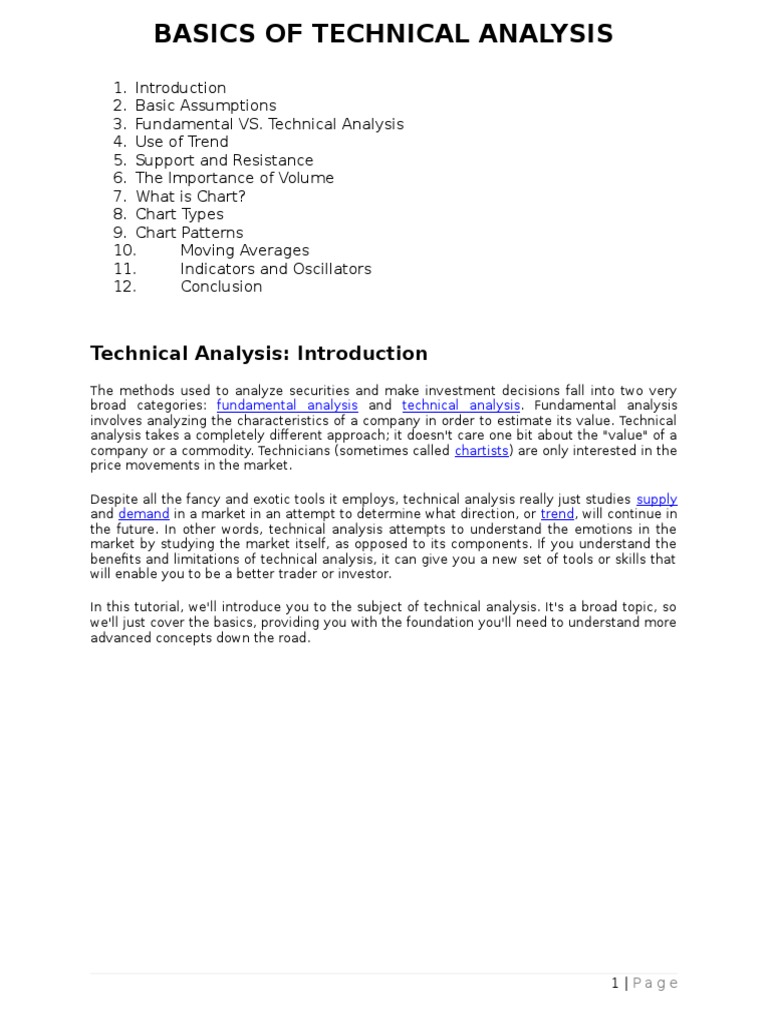 BASICS OF TECHNICAL ANALYSIS

1. Introduction
2. Basic Assumptions
3. Fundamental VS. Technical Analysis
4. Use of Trend
5. Support and Resistance
6. The Importance of Volume
7. What is Chart?
8. Chart Types
9. Chart Patterns
10. Moving Averages
11. Indicators and Oscillators
12. Conclusion

Technical Analysis: Introduction

The methods used to analyze securities and make investment decisions fall into two very broad categories: fundamental analysis and technical analysis. Fundamental analysis involves analyzing the characteristics of a company in order to estimate its value. Technical analysis takes a completely different approach; it doesn't care one bit about the "value" of a company or a commodity. Technicians (sometimes called chartists) are only interested in the price movements in the market.

Despite all the fancy and exotic tools it employs, technical analysis really just studies supply and demand in a market in an attempt to determine what direction, or trend, will continue in the future. In other words, technical analysis attempts to understand the emotions in the market by studying the market itself, as opposed to its components. If you understand the benefits and limitations of technical analysis, it can give you a new set of tools or skills that will enable you to be a better trader or investor.

In this tutorial, we'll introduce you to the subject of technical analysis. It's a broad topic, so we'll just cover the basics, providing you with the foundation you'll need to understand more advanced concepts down the road.

1 | Page